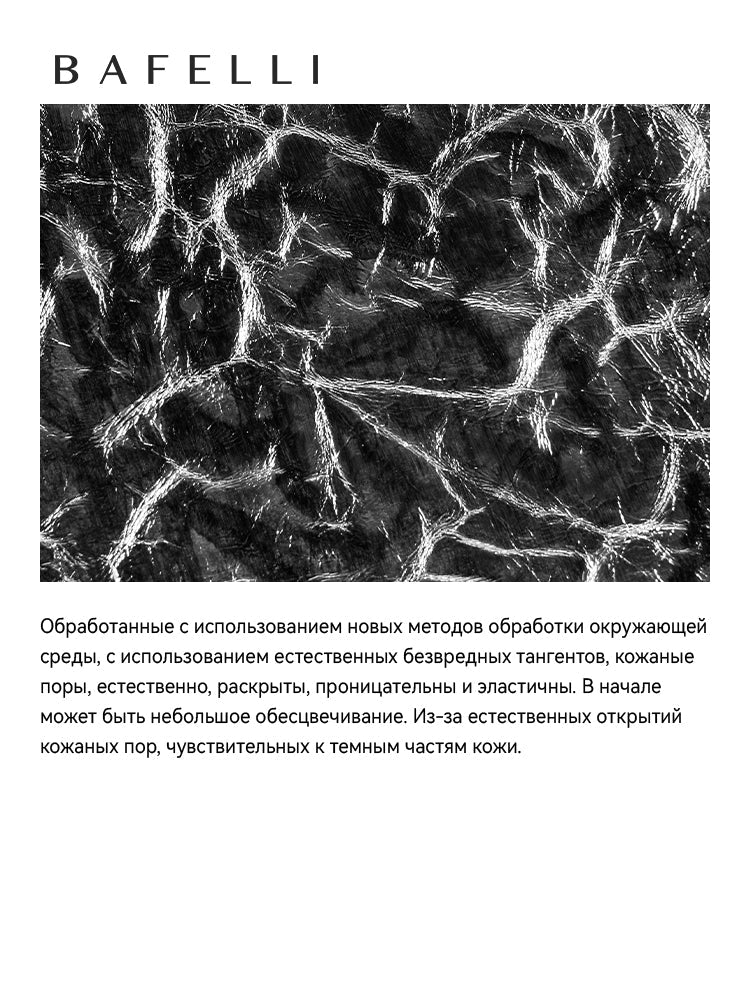 BAFELLI

Обработанные с использованием новых методов обработки окружающей среды, с использованием естественных безвредных тангентов, кожаные поры, естественно, раскрыты, проницательны и эластичны. В начале может быть небольшое обесцвечивание. Из-за естественных открытий кожаных пор, чувствительных к темным частям кожи.